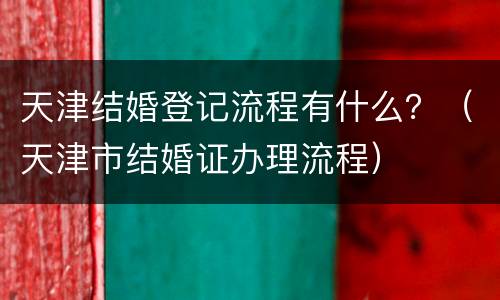 天津结婚登记流程有什么？（天津市结婚证办理流程）